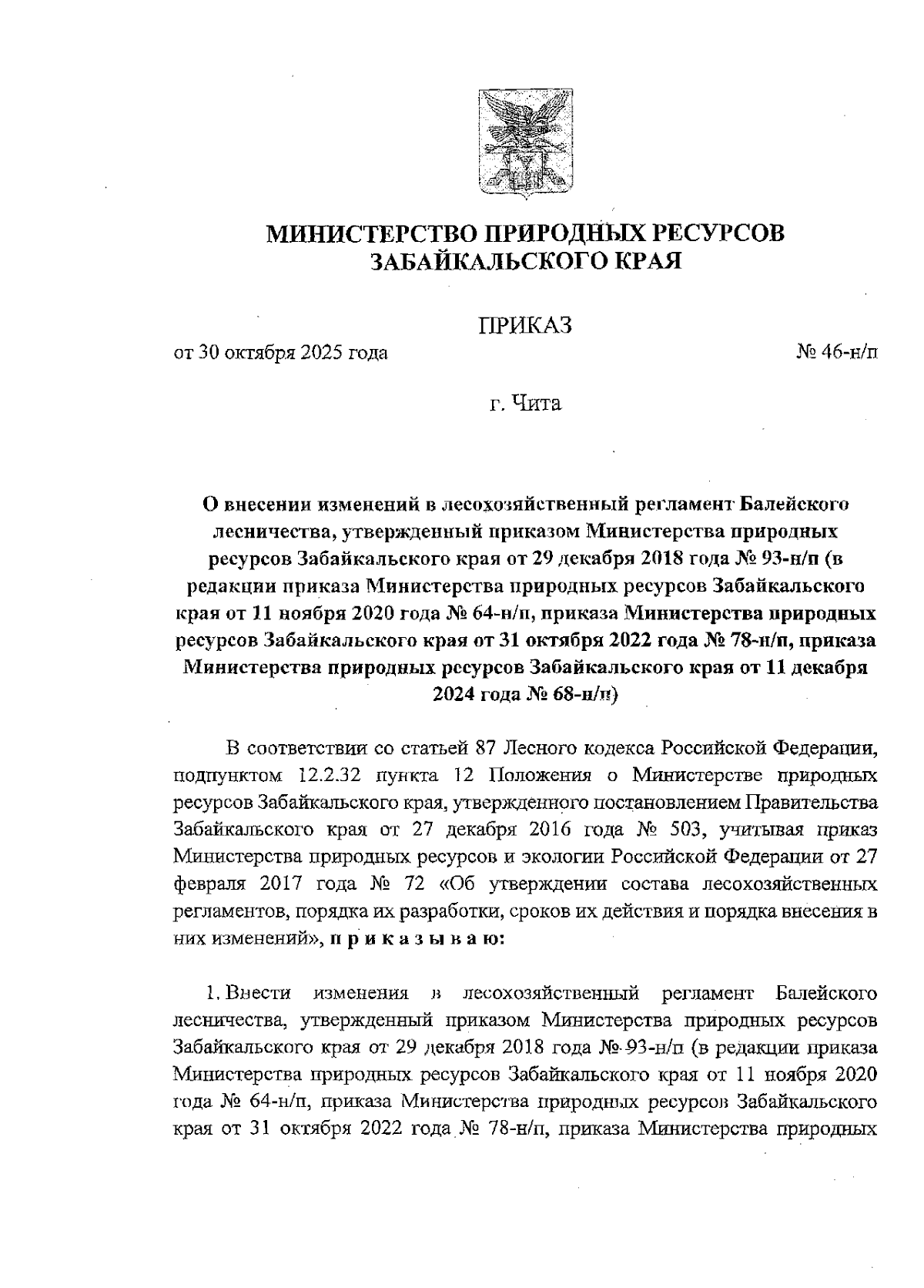 МИНИСТЕРСТВО ПРИРОДНЫХ РЕСУРСОВ ЗАБАЙКАЛЬСКОГО КРАЯ

ПРИКАЗ

от 30 октября 2025 года

№ 46-н/п

г. Чита

О внесении изменений в лесохозяйственный регламент Балейского лесничества, утвержденный приказом Министерства природных ресурсов Забайкальского края от 29 декабря 2018 года № 93-н/п (в редакции приказа Министерства природных ресурсов Забайкальского края от 11 ноября 2020 года № 64-н/п, приказа Министерства природных ресурсов Забайкальского края от 31 октября 2022 года № 78-н/п, приказа Министерства природных ресурсов Забайкальского края от 11 декабря 2024 года № 68-н/п)

В соответствии со статьей 87 Лесного кодекса Российской Федерации, подпунктом 12.2.32 пункта 12 Положения о Министерстве природных ресурсов Забайкальского края, утвержденного постановлением Правительства Забайкальского края от 27 декабря 2016 года № 503, учитывая приказ Министерства природных ресурсов и экологии Российской Федерации от 27 февраля 2017 года № 72 «Об утверждении состава лесохозяйственных регламентов, порядка их разработки, сроков их действия и порядка внесения в них изменений», п р и к а з ы в а ю:

1. Внести изменения в лесохозяйственный регламент Балейского лесничества, утвержденный приказом Министерства природных ресурсов Забайкальского края от 29 декабря 2018 года № 93-н/п (в редакции приказа Министерства природных ресурсов Забайкальского края от 11 ноября 2020 года № 64-н/п, приказа Министерства природных ресурсов Забайкальского края от 31 октября 2022 года № 78-н/п, приказа Министерства природных